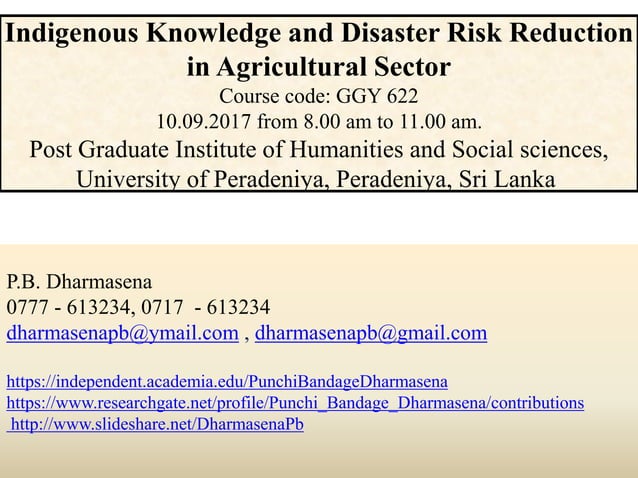 Indigenous Knowledge and Disaster Risk Reduction in Agricultural Sector
Course code: GGY 622
10.09.2017 from 8.00 am to 11.00 am.
Post Graduate Institute of Humanities and Social sciences, University of Peradeniya, Peradeniya, Sri Lanka

P.B. Dharmasena
0777 - 613234, 0717 - 613234
dharmasenapb@ymail.com , dharmasenapb@gmail.com

https://independent.academia.edu/PunchiBandageDharmasena
https://www.researchgate.net/profile/Punchi_Bandage_Dharmasena/contributions
http://www.slideshare.net/DharmasenaPb